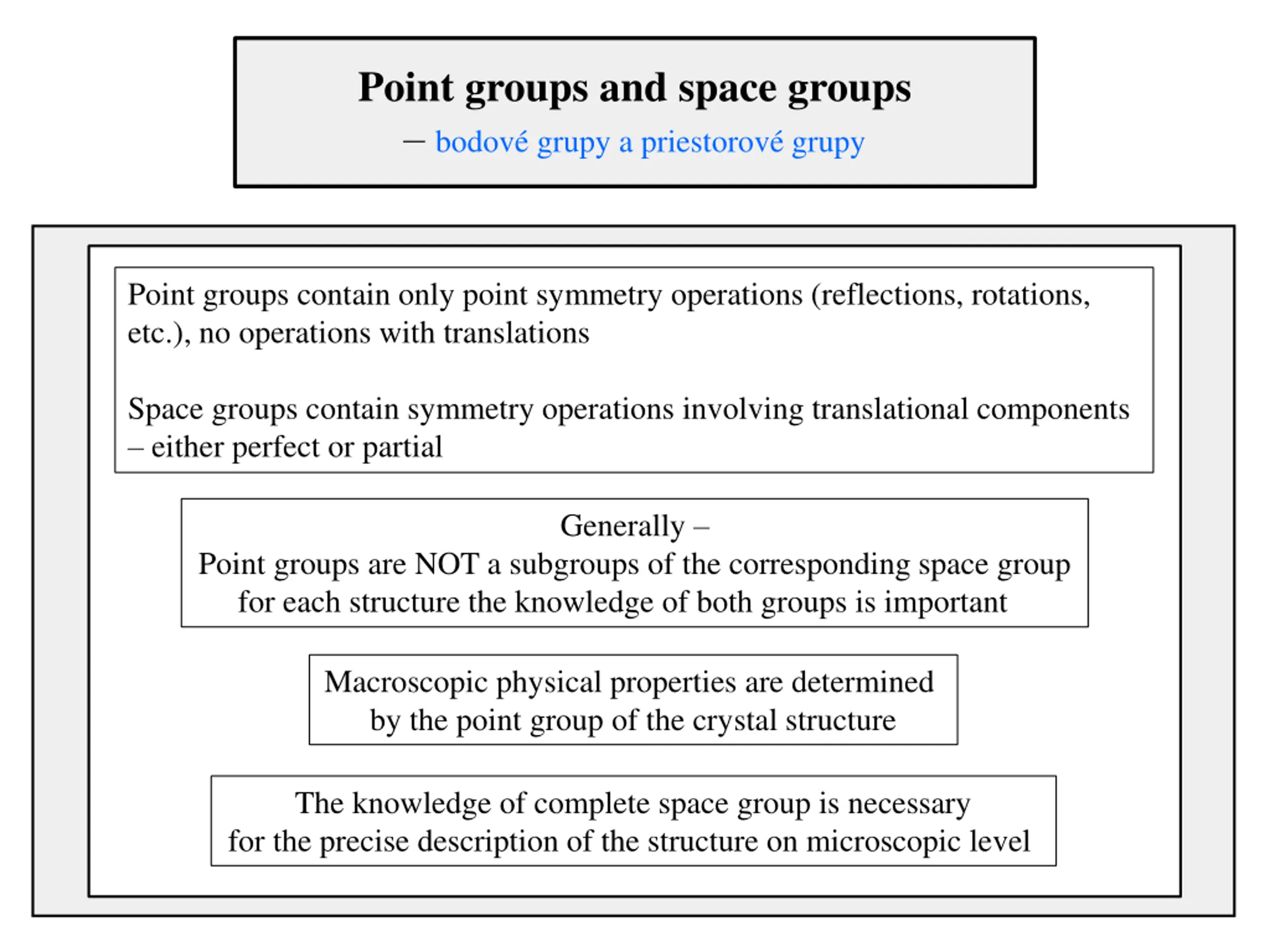 Point groups and space groups

– bodové grupy a priestorové grupy

Point groups contain only point symmetry operations (reflections, rotations, etc.), no operations with translations

Space groups contain symmetry operations involving translational components – either perfect or partial

Generally –
Point groups are NOT a subgroups of the corresponding space group
for each structure the knowledge of both groups is important

Macroscopic physical properties are determined by the point group of the crystal structure

The knowledge of complete space group is necessary for the precise description of the structure on microscopic level